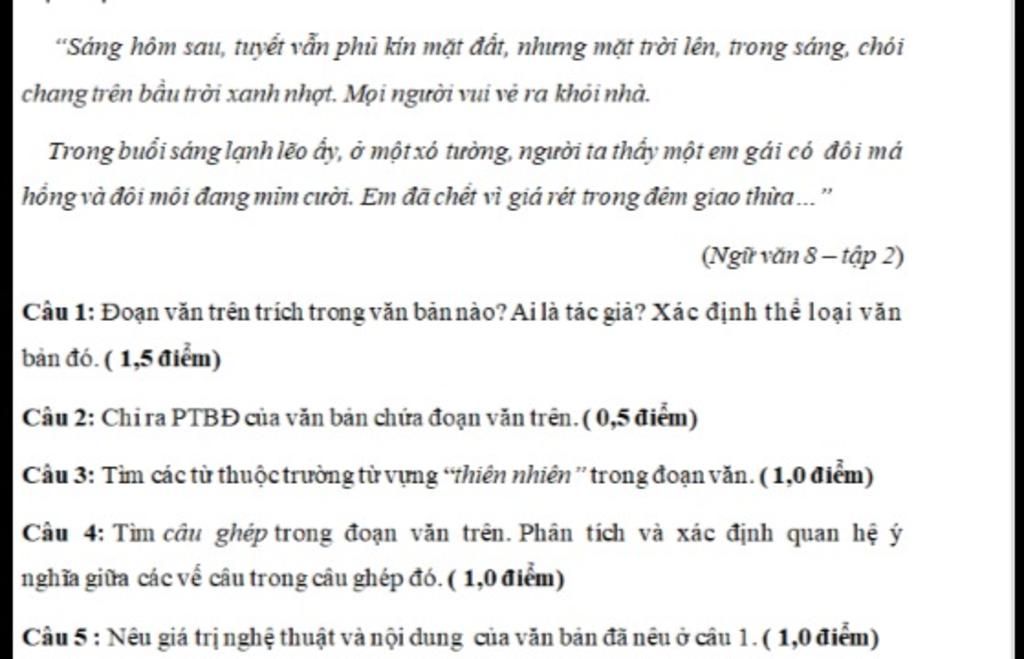 "Sáng hôm sau, tuyết vẫn phủ kín mặt đất, nhưng mặt trời lên, trong sáng, chói chang trên bầu trời xanh nhợt. Mọi người vui vẻ ra khỏi nhà.

Trong buổi sáng lạnh lẽo ấy, ở một xó tường, người ta thấy một em gái có đôi má hồng và đôi môi đang mỉm cười. Em đã chết vì giá rét trong đêm giao thừa..."

(Ngữ văn 8 – tập 2)

Câu 1: Đoạn văn trên trích trong văn bản nào? Ai là tác giả? Xác định thể loại văn bản đó. ( 1,5 điểm)

Câu 2: Chỉ ra PTBĐ của văn bản chứa đoạn văn trên. ( 0,5 điểm)

Câu 3: Tìm các từ thuộc trường từ vựng "thiên nhiên" trong đoạn văn. ( 1,0 điểm)

Câu 4: Tìm câu ghép trong đoạn văn trên. Phân tích và xác định quan hệ ý nghĩa giữa các vế câu trong câu ghép đó. ( 1,0 điểm)

Câu 5 : Nêu giá trị nghệ thuật và nội dung của văn bản đã nêu ở câu 1. ( 1,0 điểm)